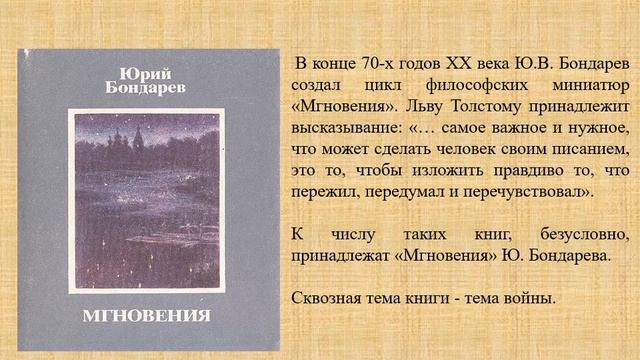 Юрий
Бондарев

МГНОВЕНИЯ

В конце 70-х годов XX века Ю.В. Бондарев создал цикл философских миниатюр «Мгновения». Льву Толстому принадлежит высказывание: «… самое важное и нужное, что может сделать человек своим писанием, это то, чтобы изложить правдиво то, что пережил, передумал и перечувствовал».

К числу таких книг, безусловно, принадлежат «Мгновения» Ю. Бондарева.

Сквозная тема книги - тема войны.